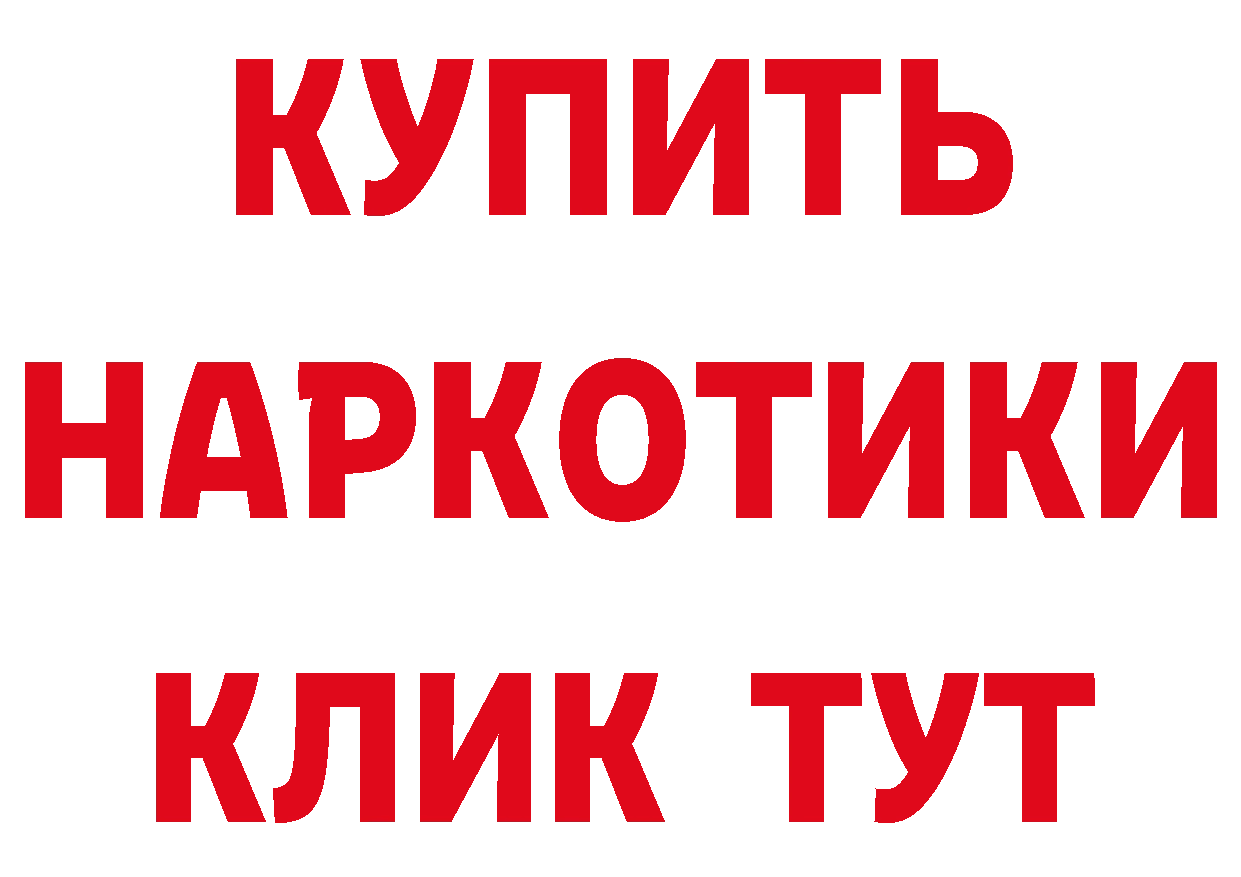 КУПИТЬ
НАРКОТИКИ
КЛИК ТУТ